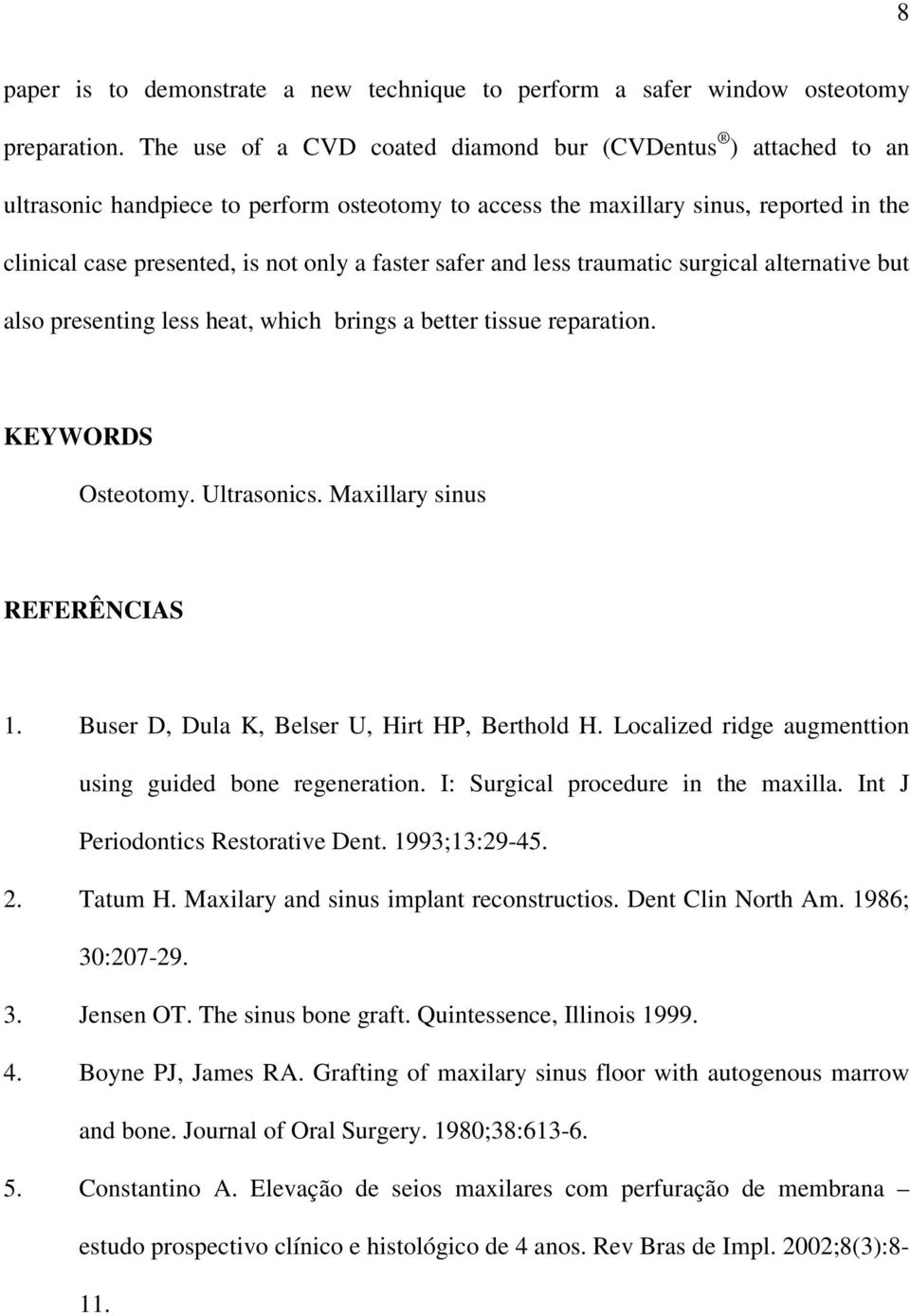 8

paper is to demonstrate a new technique to perform a safer window osteotomy preparation. The use of a CVD coated diamond bur (CVDentus®) attached to an ultrasonic handpiece to perform osteotomy to access the maxillary sinus, reported in the clinical case presented, is not only a faster safer and less traumatic surgical alternative but also presenting less heat, which brings a better tissue reparation.

KEYWORDS

Osteotomy. Ultrasonics. Maxillary sinus

REFERÊNCIAS

1. Buser D, Dula K, Belser U, Hirt HP, Berthold H. Localized ridge augmenttion using guided bone regeneration. I: Surgical procedure in the maxilla. Int J Periodontics Restorative Dent. 1993;13:29-45.
2. Tatum H. Maxilary and sinus implant reconstructios. Dent Clin North Am. 1986; 30:207-29.
3. Jensen OT. The sinus bone graft. Quintessence, Illinois 1999.
4. Boyne PJ, James RA. Grafting of maxilary sinus floor with autogenous marrow and bone. Journal of Oral Surgery. 1980;38:613-6.
5. Constantino A. Elevação de seios maxilares com perfuração de membrana – estudo prospectivo clínico e histológico de 4 anos. Rev Bras de Impl. 2002;8(3):8-11.